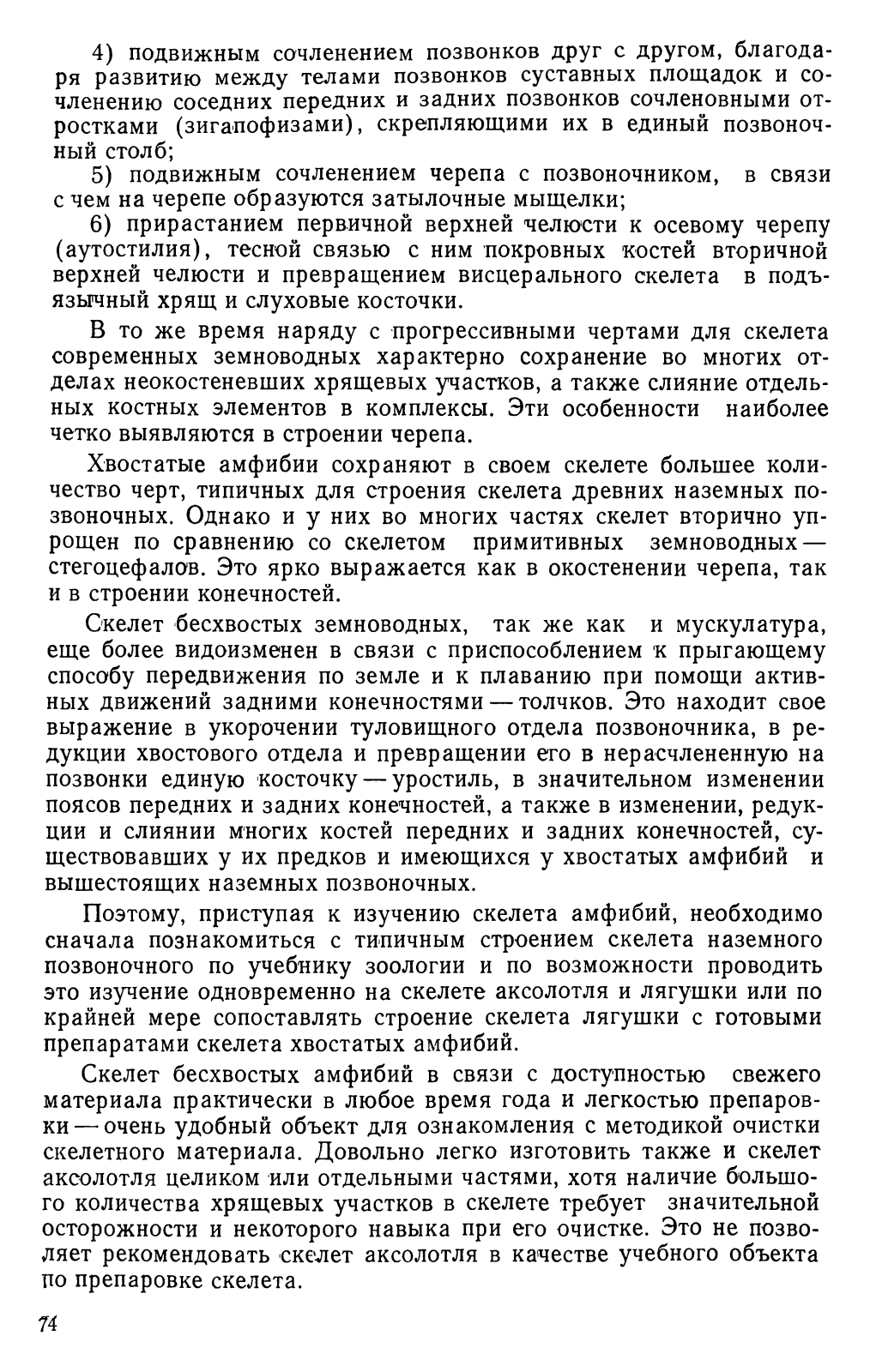 4) подвижным сочленением позвонков друг с другом, благодаря развитию между телами позвонков суставных площадок и сочленению соседних передних и задних позвонков сочленовными отростками (зигапофизами), скрепляющими их в единый позвоночный столб;

5) подвижным сочленением черепа с позвоночником, в связи с чем на черепе образуются затылочные мыщелки;

6) прирастанием первичной верхней челюсти к осевому черепу (аутостилия), тесной связью с ним покровных костей вторичной верхней челюсти и превращением висцерального скелета в подъязычный хрящ и слуховые косточки.

В то же время наряду с прогрессивными чертами для скелета современных земноводных характерно сохранение во многих отделах неокостеневших хрящевых участков, а также слияние отдельных костных элементов в комплексы. Эти особенности наиболее четко выявляются в строении черепа.

Хвостатые амфибии сохраняют в своем скелете большее количество черт, типичных для строения скелета древних наземных позвоночных. Однако и у них во многих частях скелет вторично упрощен по сравнению со скелетом примитивных земноводных — стегоцефалов. Это ярко выражается как в окостенении черепа, так и в строении конечностей.

Скелет бесхвостых земноводных, так же как и мускулатура, еще более видоизменен в связи с приспособлением к прыгающему способу передвижения по земле и к плаванию при помощи активных движений задними конечностями — толчков. Это находит свое выражение в укорочении туловищного отдела позвоночника, в редукции хвостового отдела и превращении его в нерасчлененную на позвонки единую косточку — уростиль, в значительном изменении поясов передних и задних конечностей, а также в изменении, редукции и слиянии многих костей передних и задних конечностей, существовавших у их предков и имеющихся у хвостатых амфибий и вышестоящих наземных позвоночных.

Поэтому, приступая к изучению скелета амфибий, необходимо сначала познакомиться с типичным строением скелета наземного позвоночного по учебнику зоологии и по возможности проводить это изучение одновременно на скелете аксолотля и лягушки или по крайней мере сопоставлять строение скелета лягушки с готовыми препаратами скелета хвостатых амфибий.

Скелет бесхвостых амфибий в связи с доступностью свежего материала практически в любое время года и легкостью препаровки — очень удобный объект для ознакомления с методикой очистки скелетного материала. Довольно легко изготовить также и скелет аксолотля целиком или отдельными частями, хотя наличие большого количества хрящевых участков в скелете требует значительной осторожности и некоторого навыка при его очистке. Это не позволяет рекомендовать скелет аксолотля в качестве учебного объекта по препаровке скелета.

74